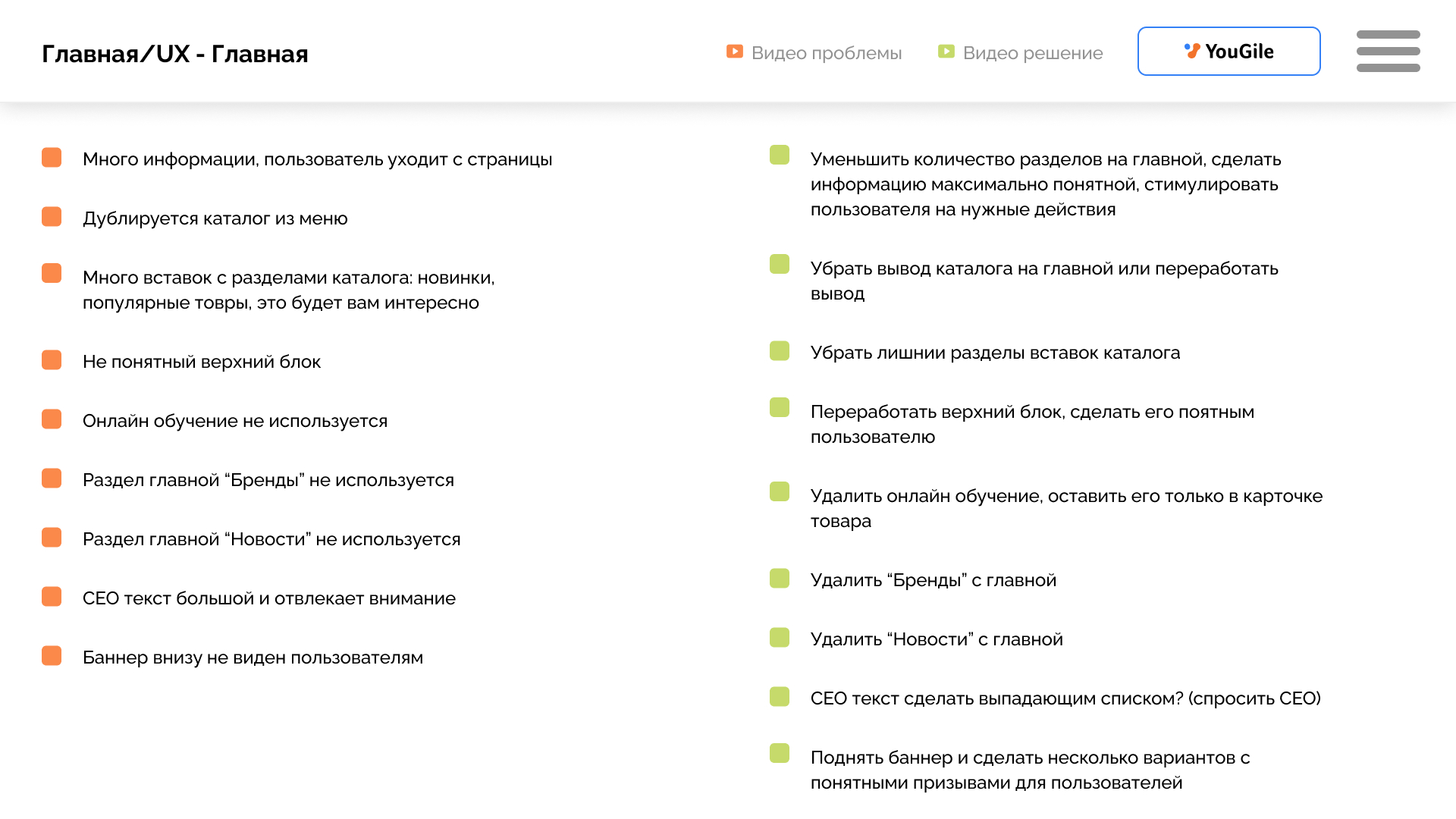 Главная/UX - Главная

Видео проблемы

Видео решение

YouGile

Много информации, пользователь уходит с страницы

Дублируется каталог из меню

Много вставок с разделами каталога: новинки, популярные товры, это будет вам интересно

Не понятный верхний блок

Онлайн обучение не используется

Раздел главной “Бренды” не используется

Раздел главной “Новости” не используется

СЕО текст большой и отвлекает внимание

Баннер внизу не виден пользователям

Уменьшить количество разделов на главной, сделать информацию максимально понятной, стимулировать пользователя на нужные действия

Убрать вывод каталога на главной или переработать вывод

Убрать лишнии разделы вставок каталога

Переработать верхний блок, сделать его поятным пользователю

Удалить онлайн обучение, оставить его только в карточке товара

Удалить “Бренды” с главной

Удалить “Новости” с главной

СЕО текст сделать выпадающим списком? (спросить СЕО)

Поднять баннер и сделать несколько вариантов с понятными призывами для пользователей